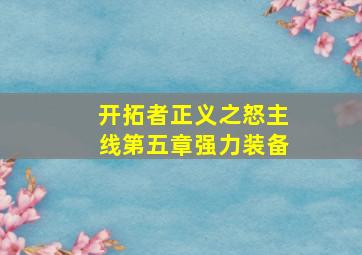 开拓者正义之怒主线第五章强力装备